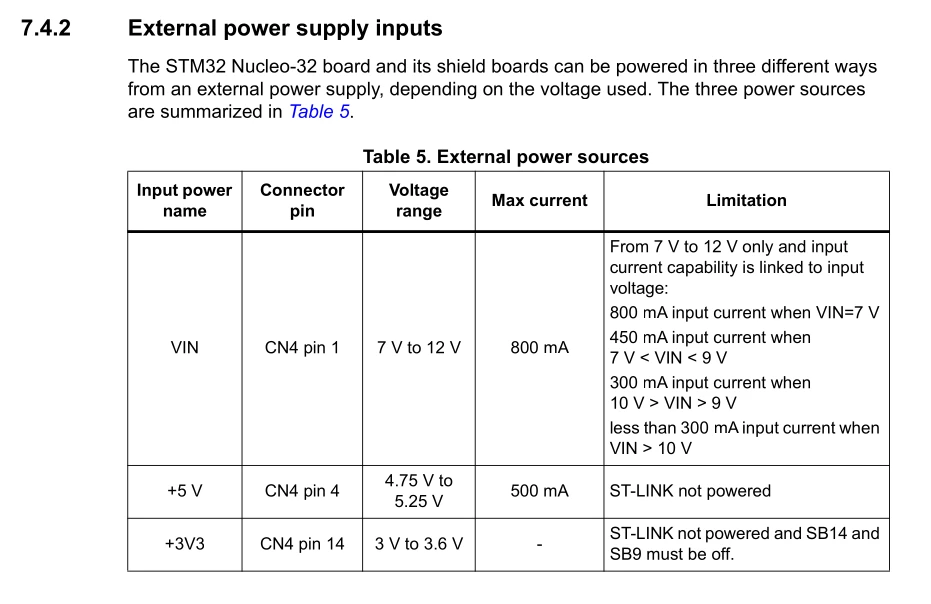 7.4.2 External power supply inputs

The STM32 Nucleo-32 board and its shield boards can be powered in three different ways from an external power supply, depending on the voltage used. The three power sources are summarized in Table 5.

Table 5. External power sources

| Input power name | Connector pin | Voltage range | Max current | Limitation |
|---|---|---|---|---|
| VIN | CN4 pin 1 | 7 V to 12 V | 800 mA | From 7 V to 12 V only and input current capability is linked to input voltage: 800 mA input current when VIN=7 V 450 mA input current when 7 V < VIN < 9 V 300 mA input current when 10 V > VIN > 9 V less than 300 mA input current when VIN > 10 V |
| +5 V | CN4 pin 4 | 4.75 V to 5.25 V | 500 mA | ST-LINK not powered |
| +3V3 | CN4 pin 14 | 3 V to 3.6 V | - | ST-LINK not powered and SB14 and SB9 must be off. |